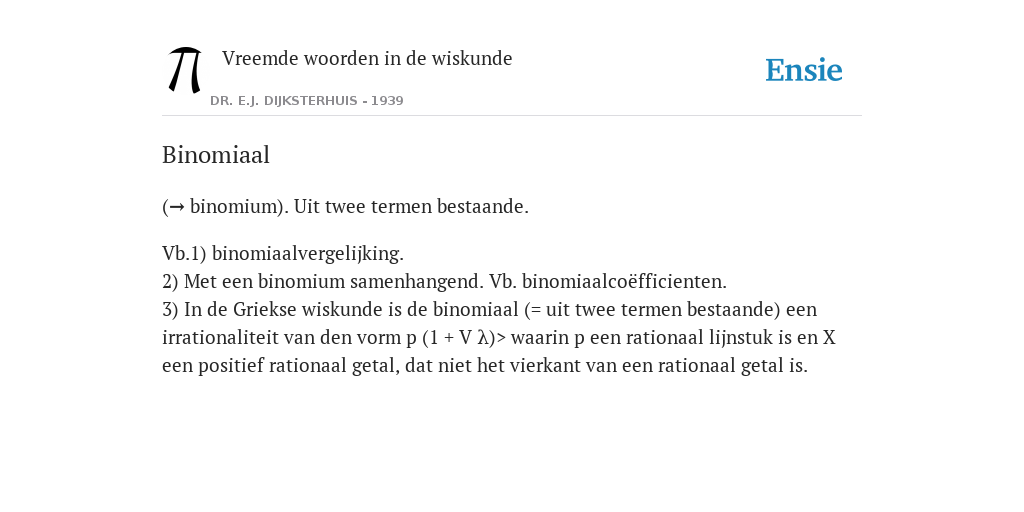 Vreemde woorden in de wiskunde

DR. E.J. DIJKSTERHUIS - 1939

Ensie

Binomiaal

(→ binomium). Uit twee termen bestaande.

Vb.1) binomiaalvergelijking.
2) Met een binomium samenhangend. Vb. binomiaalcoëfficienten.
3) In de Griekse wiskunde is de binomiaal (= uit twee termen bestaande) een irrationaliteit van den vorm p (1 + V λ)> waarin p een rationaal lijnstuk is en X een positief rationaal getal, dat niet het vierkant van een rationaal getal is.